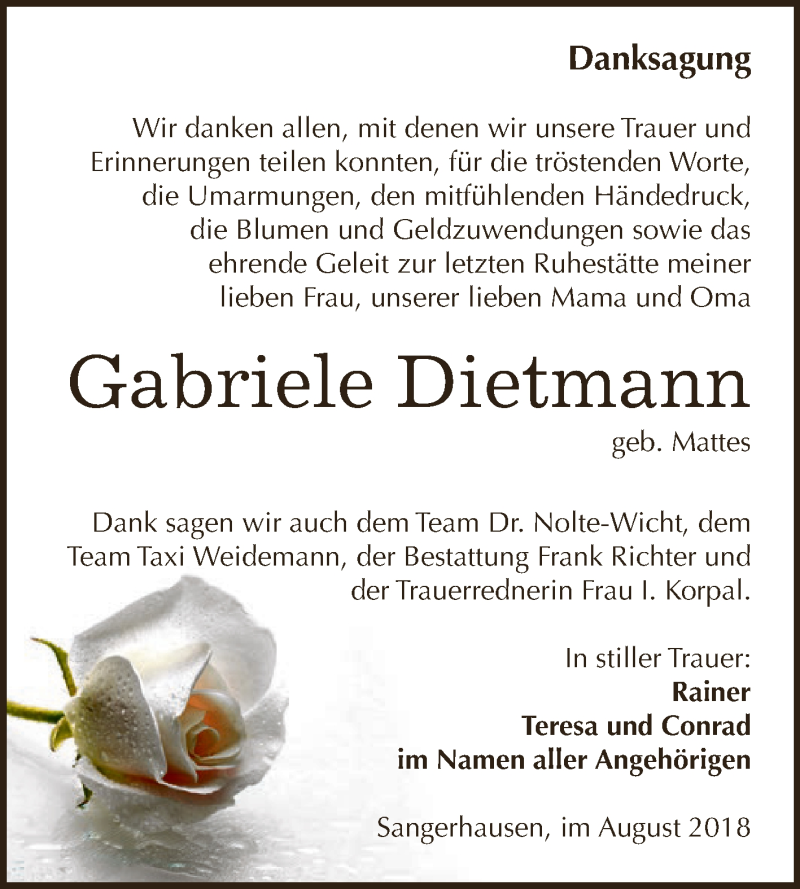 Danksagung

Wir danken allen, mit denen wir unsere Trauer und Erinnerungen teilen konnten, für die tröstenden Worte, die Umarmungen, den mitfühlenden Händedruck, die Blumen und Geldzuwendungen sowie das ehrende Geleit zur letzten Ruhestätte meiner lieben Frau, unserer lieben Mama und Oma

Gabriele Dietmann

geb. Mattes

Dank sagen wir auch dem Team Dr. Nolte-Wicht, dem Team Taxi Weidemann, der Bestattung Frank Richter und der Trauerrednerin Frau I. Korpal.

In stiller Trauer:
Rainer
Teresa und Conrad
im Namen aller Angehörigen

Sangerhausen, im August 2018